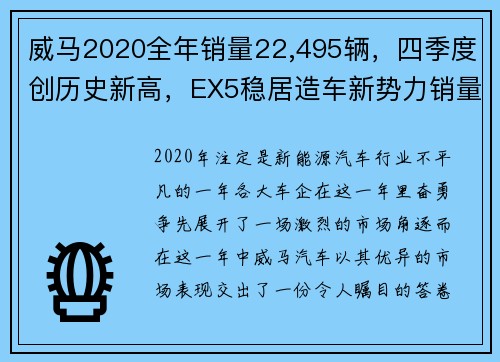 威马2020全年销量22,495辆，四季度创历史新高，EX5稳居造车新势力销量

2020年注定是新能源汽车行业不平凡的一年各大车企在这一年里奋勇争先展开了一场激烈的市场角逐而在这一年中威马汽车以其优异的市场表现交出了一份令人瞩目的答卷